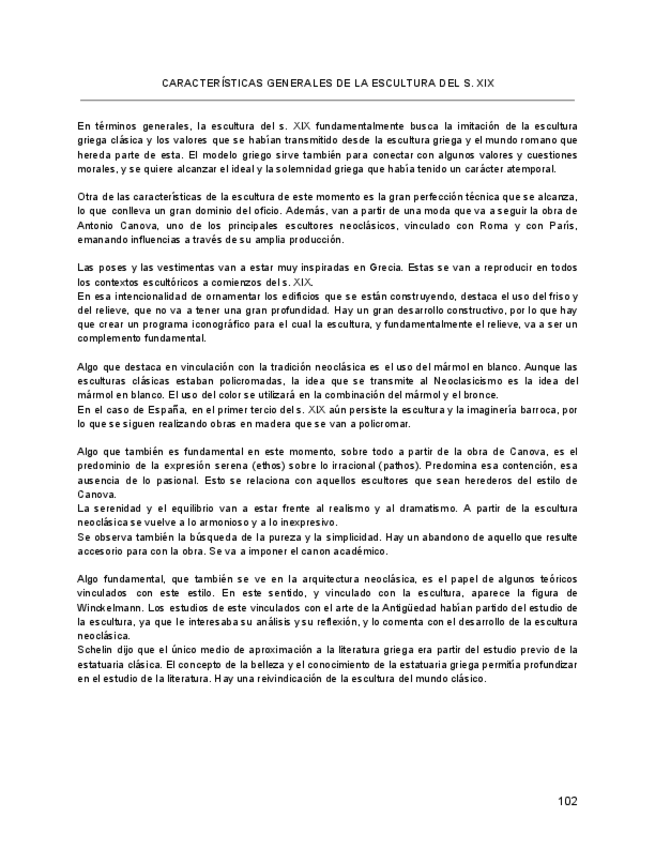 CARACTERÍSTICAS GENERALES DE LA ESCULTURA DEL S. XIX

En términos generales, la escultura del s. XIX fundamentalmente busca la imitación de la escultura griega clásica y los valores que se habían transmitido desde la escultura griega y el mundo romano que hereda parte de esta. El modelo griego sirve también para conectar con algunos valores y cuestiones morales, y se quiere alcanzar el ideal y la solemnidad griega que había tenido un carácter atemporal.

Otra de las características de la escultura de este momento es la gran perfección técnica que se alcanza, lo que conlleva un gran dominio del oficio. Además, van a partir de una moda que va a seguir la obra de Antonio Canova, uno de los principales escultores neoclásicos, vinculado con Roma y con París, emanando influencias a través de su amplia producción.

Las poses y las vestimentas van a estar muy inspiradas en Grecia. Estas se van a reproducir en todos los contextos escultóricos a comienzos del s. XIX.
En esa intencionalidad de ornamentar los edificios que se están construyendo, destaca el uso del friso y del relieve, que no va a tener una gran profundidad. Hay un gran desarrollo constructivo, por lo que hay que crear un programa iconográfico para el cual la escultura, y fundamentalmente el relieve, va a ser un complemento fundamental.

Algo que destaca en vinculación con la tradición neoclásica es el uso del mármol en blanco. Aunque las esculturas clásicas estaban policromadas, la idea que se transmite al Neoclasicismo es la idea del mármol en blanco. El uso del color se utilizará en la combinación del mármol y el bronce.
En el caso de España, en el primer tercio del s. XIX aún persiste la escultura y la imaginería barroca, por lo que se siguen realizando obras en madera que se van a policromar.

Algo que también es fundamental en este momento, sobre todo a partir de la obra de Canova, es el predominio de la expresión serena (ethos) sobre lo irracional (pathos). Predomina esa contención, esa ausencia de lo pasional. Esto se relaciona con aquellos escultores que sean herederos del estilo de Canova.
La serenidad y el equilibrio van a estar frente al realismo y al dramatismo. A partir de la escultura neoclásica se vuelve a lo armonioso y a lo inexpresivo.
Se observa también la búsqueda de la pureza y la simplicidad. Hay un abandono de aquello que resulte accesorio para con la obra. Se va a imponer el canon académico.

Algo fundamental, que también se ve en la arquitectura neoclásica, es el papel de algunos teóricos vinculados con este estilo. En este sentido, y vinculado con la escultura, aparece la figura de Winckelmann. Los estudios de este vinculados con el arte de la Antigüedad habían partido del estudio de la escultura, ya que le interesaba su análisis y su reflexión, y lo comenta con el desarrollo de la escultura neoclásica.
Schelin dijo que el único medio de aproximación a la literatura griega era partir del estudio previo de la estatuaria clásica. El concepto de la belleza y el conocimiento de la estatuaria griega permitía profundizar en el estudio de la literatura. Hay una reivindicación de la escultura del mundo clásico.

102